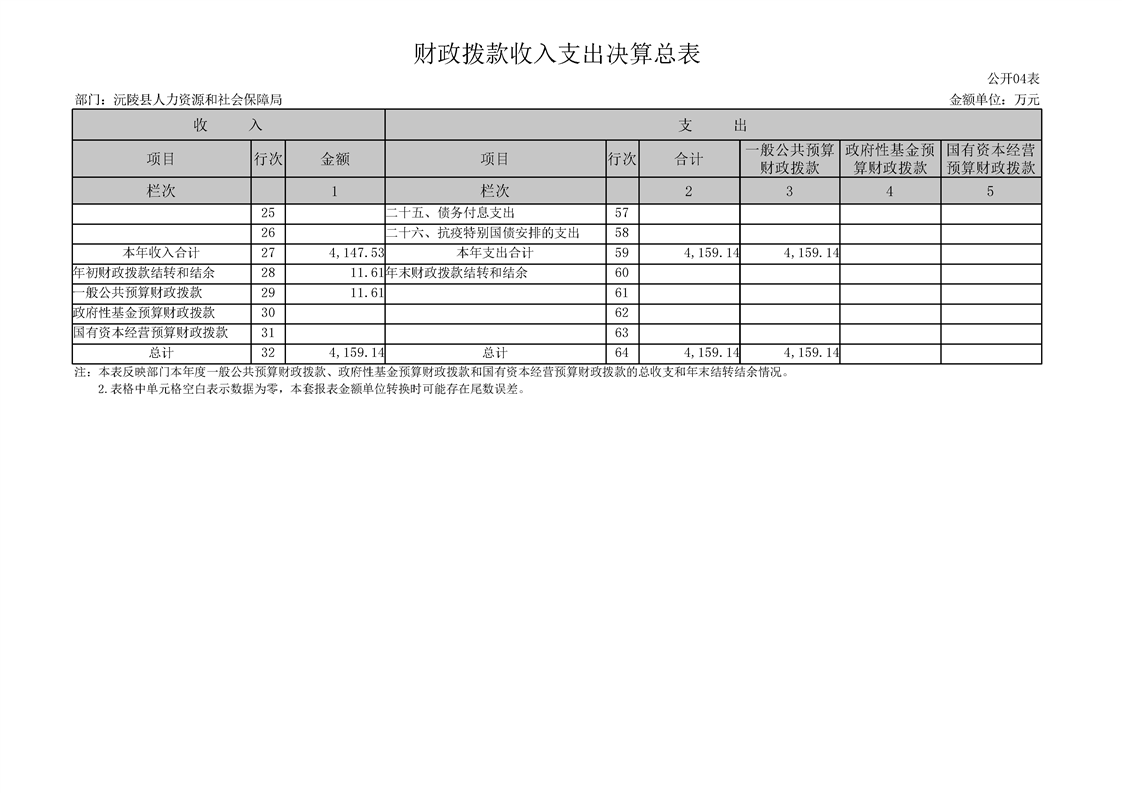 财政拨款收入支出决算总表

公开04表

部门：沅陵县人力资源和社会保障局

金额单位：万元

| 收　入 | | | 支　出 | | | | | |
|---|---|---|---|---|---|---|---|---|
| 项目 | 行次 | 金额 | 项目 | 行次 | 合计 | 一般公共预算财政拨款 | 政府性基金预算财政拨款 | 国有资本经营预算财政拨款 |
| 栏次 | | 1 | 栏次 | | 2 | 3 | 4 | 5 |
| | 25 | | 二十五、债务付息支出 | 57 | | | | |
| | 26 | | 二十六、抗疫特别国债安排的支出 | 58 | | | | |
| 本年收入合计 | 27 | 4,147.53 | 本年支出合计 | 59 | 4,159.14 | 4,159.14 | | |
| 年初财政拨款结转和结余 | 28 | 11.61 | 年末财政拨款结转和结余 | 60 | | | | |
| 一般公共预算财政拨款 | 29 | 11.61 | | 61 | | | | |
| 政府性基金预算财政拨款 | 30 | | | 62 | | | | |
| 国有资本经营预算财政拨款 | 31 | | | 63 | | | | |
| 总计 | 32 | 4,159.14 | 总计 | 64 | 4,159.14 | 4,159.14 | | |

注：本表反映部门本年度一般公共预算财政拨款、政府性基金预算财政拨款和国有资本经营预算财政拨款的总收支和年末结转结余情况。

2.表格中单元格空白表示数据为零，本套报表金额单位转换时可能存在尾数误差。